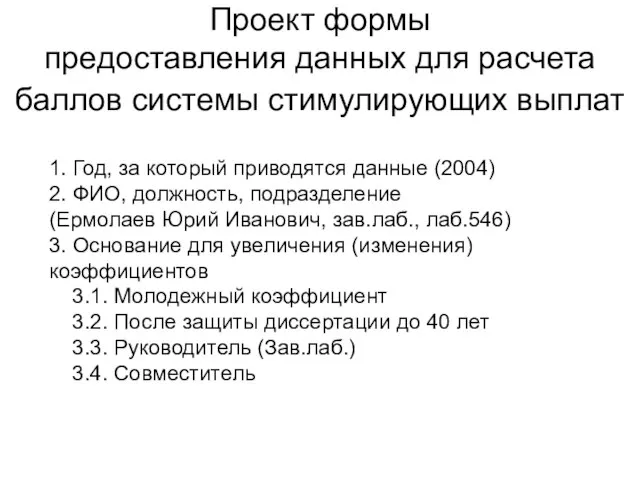 Проект формы предоставления данных для расчета баллов системы стимулирующих выплат

1. Год, за который приводятся данные (2004)
2. ФИО, должность, подразделение
(Ермолаев Юрий Иванович, зав.лаб., лаб.546)
3. Основание для увеличения (изменения) коэффициентов
3.1. Молодежный коэффициент
3.2. После защиты диссертации до 40 лет
3.3. Руководитель (Зав.лаб.)
3.4. Совместитель